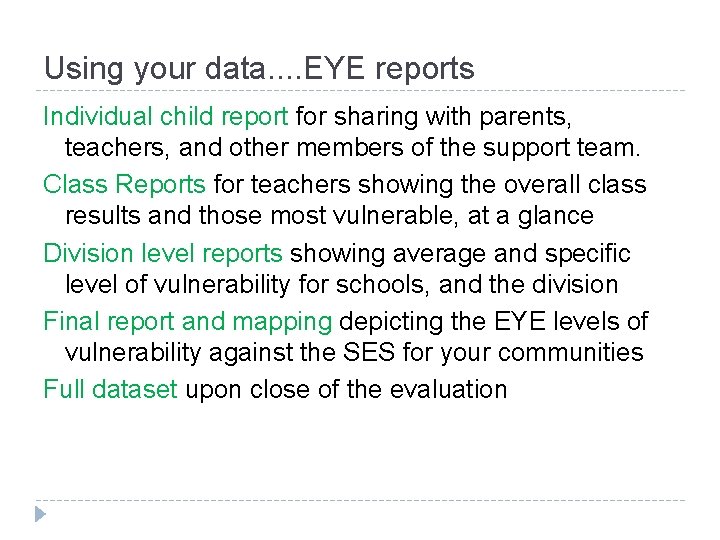 Using your data....EYE reports

Individual child report for sharing with parents, teachers, and other members of the support team.

Class Reports for teachers showing the overall class results and those most vulnerable, at a glance

Division level reports showing average and specific level of vulnerability for schools, and the division

Final report and mapping depicting the EYE levels of vulnerability against the SES for your communities

Full dataset upon close of the evaluation